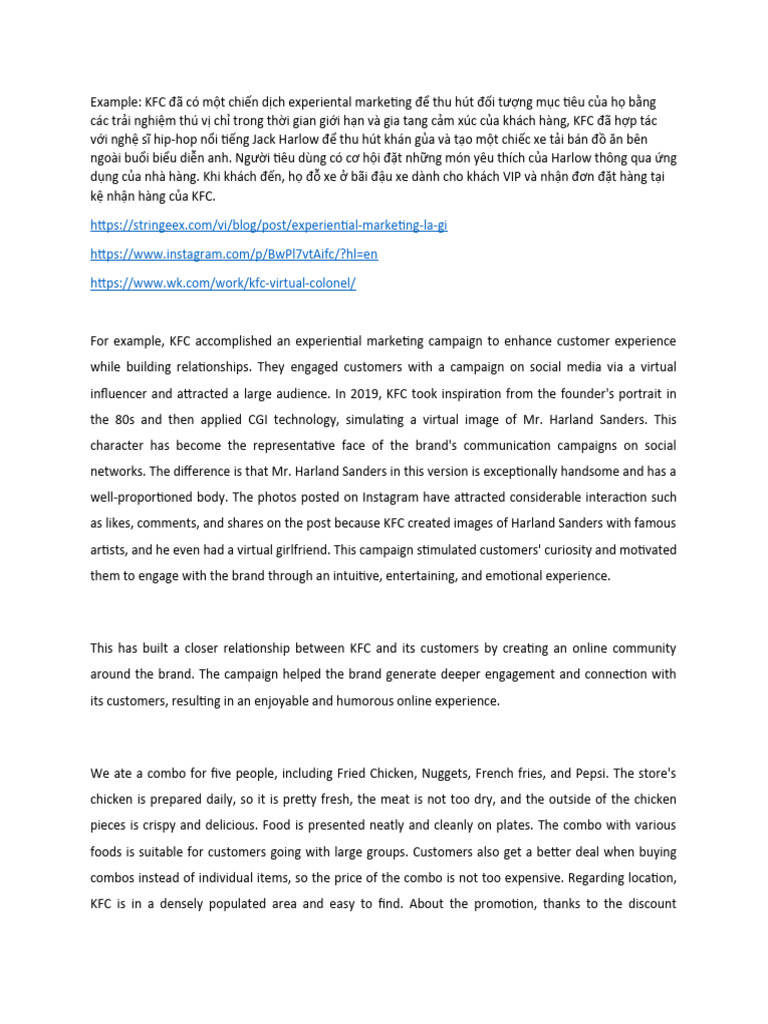 Example: KFC đã có một chiến dịch experiental marketing để thu hút đối tượng mục tiêu của họ bằng các trải nghiệm thú vị chỉ trong thời gian giới hạn và gia tang cảm xúc của khách hàng, KFC đã hợp tác với nghệ sĩ hip-hop nổi tiếng Jack Harlow để thu hút khán gỉa và tạo một chiếc xe tải bán đồ ăn bên ngoài buổi biểu diễn anh. Người tiêu dùng có cơ hội đặt những món yêu thích của Harlow thông qua ứng dụng của nhà hàng. Khi khách đến, họ đỗ xe ở bãi đậu xe dành cho khách VIP và nhận đơn đặt hàng tại kệ nhận hàng của KFC.

https://stringeex.com/vi/blog/post/experiential-marketing-la-gi

https://www.instagram.com/p/BwPl7vtAifc/?hl=en

https://www.wk.com/work/kfc-virtual-colonel/

For example, KFC accomplished an experiential marketing campaign to enhance customer experience while building relationships. They engaged customers with a campaign on social media via a virtual influencer and attracted a large audience. In 2019, KFC took inspiration from the founder's portrait in the 80s and then applied CGI technology, simulating a virtual image of Mr. Harland Sanders. This character has become the representative face of the brand's communication campaigns on social networks. The difference is that Mr. Harland Sanders in this version is exceptionally handsome and has a well-proportioned body. The photos posted on Instagram have attracted considerable interaction such as likes, comments, and shares on the post because KFC created images of Harland Sanders with famous artists, and he even had a virtual girlfriend. This campaign stimulated customers' curiosity and motivated them to engage with the brand through an intuitive, entertaining, and emotional experience.

This has built a closer relationship between KFC and its customers by creating an online community around the brand. The campaign helped the brand generate deeper engagement and connection with its customers, resulting in an enjoyable and humorous online experience.

We ate a combo for five people, including Fried Chicken, Nuggets, French fries, and Pepsi. The store's chicken is prepared daily, so it is pretty fresh, the meat is not too dry, and the outside of the chicken pieces is crispy and delicious. Food is presented neatly and cleanly on plates. The combo with various foods is suitable for customers going with large groups. Customers also get a better deal when buying combos instead of individual items, so the price of the combo is not too expensive. Regarding location, KFC is in a densely populated area and easy to find. About the promotion, thanks to the discount